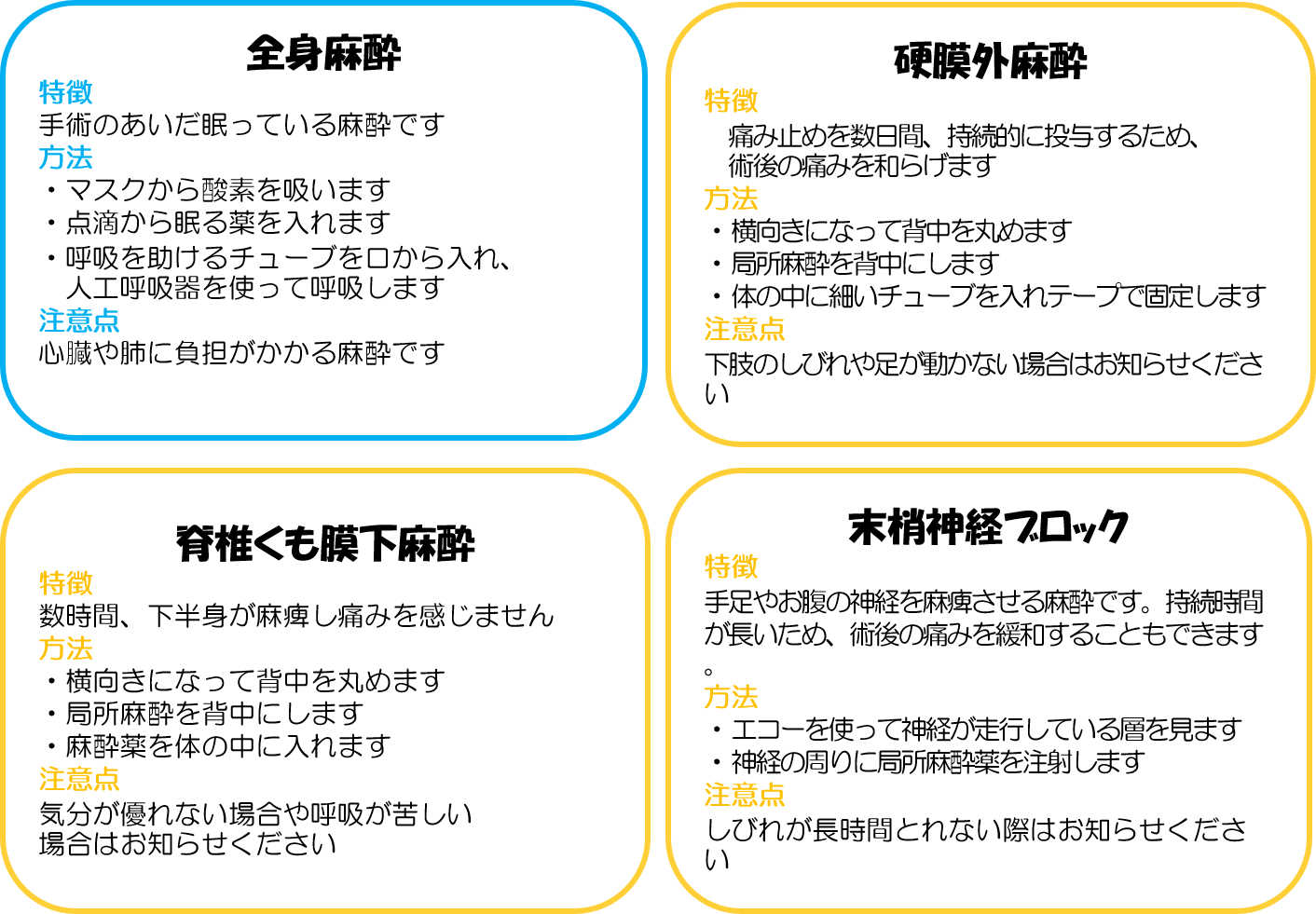 全身麻酔
特徴
手術のあいだ眠っている麻酔です
方法
・マスクから酸素を吸います
・点滴から眠る薬を入れます
・呼吸を助けるチューブを口から入れ、人工呼吸器を使って呼吸します
注意点
心臓や肺に負担がかかる麻酔です

硬膜外麻酔
特徴
痛み止めを数日間、持続的に投与するため、術後の痛みを和らげます
方法
・横向きになって背中を丸めます
・局所麻酔を背中にします
・体の中に細いチューブを入れテープで固定します
注意点
下肢のしびれや足が動かない場合はお知らせください

脊椎くも膜下麻酔
特徴
数時間、下半身が麻痺し痛みを感じません
方法
・横向きになって背中を丸めます
・局所麻酔を背中にします
・麻酔薬を体の中に入れます
注意点
気分が優れない場合や呼吸が苦しい場合はお知らせください

末梢神経ブロック
特徴
手足やお腹の神経を麻痺させる麻酔です。持続時間が長いため、術後の痛みを緩和することもできます。
方法
・エコーを使って神経が走行している層を見ます
・神経の周りに局所麻酔薬を注射します
注意点
しびれが長時間とれない際はお知らせください